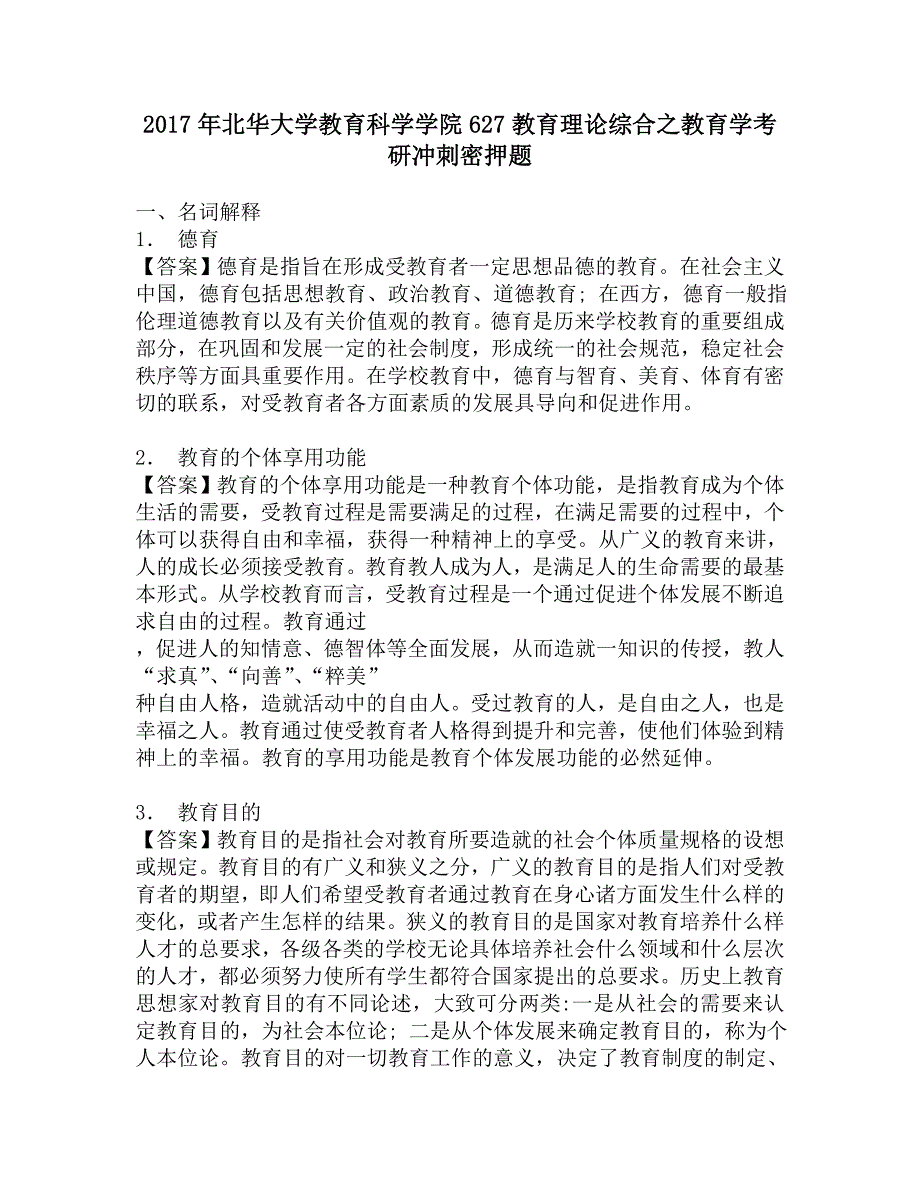 2017年北华大学教育科学学院627教育理论综合之教育学考研冲刺密押题

一、名词解释
1． 德育
【答案】德育是指旨在形成受教育者一定思想品德的教育。在社会主义中国，德育包括思想教育、政治教育、道德教育；在西方，德育一般指伦理道德教育以及有关价值观的教育。德育是历来学校教育的重要组成部分，在巩固和发展一定的社会制度，形成统一的社会规范，稳定社会秩序等方面具重要作用。在学校教育中，德育与智育、美育、体育有密切的联系，对受教育者各方面素质的发展具导向和促进作用。

2． 教育的个体享用功能
【答案】教育的个体享用功能是一种教育个体功能，是指教育成为个体生活的需要，受教育过程是需要满足的过程，在满足需要的过程中，个体可以获得自由和幸福，获得一种精神上的享受。从广义的教育来讲，人的成长必须接受教育。教育教人成为人，是满足人的生命需要的最基本形式。从学校教育而言，受教育过程是一个通过促进个体发展不断追求自由的过程。教育通过
，促进人的知情意、德智体等全面发展，从而造就一知识的传授，教人“求真”、“向善”、“粹美”
种自由人格，造就活动中的自由人。受过教育的人，是自由之人，也是幸福之人。教育通过使受教育者人格得到提升和完善，使他们体验到精神上的幸福。教育的享用功能是教育个体发展功能的必然延伸。

3． 教育目的
【答案】教育目的是指社会对教育所要造就的社会个体质量规格的设想或规定。教育目的有广义和狭义之分，广义的教育目的是指人们对受教育者的期望，即人们希望受教育者通过教育在身心诸方面发生什么样的变化，或者产生怎样的结果。狭义的教育目的是国家对教育培养什么样人才的总要求，各级各类的学校无论具体培养社会什么领域和什么层次的人才，都必须努力使所有学生都符合国家提出的总要求。历史上教育思想家对教育目的有不同论述，大致可分两类:一是从社会的需要来认定教育目的，为社会本位论；二是从个体发展来确定教育目的，称为个人本位论。教育目的对一切教育工作的意义，决定了教育制度的制定、